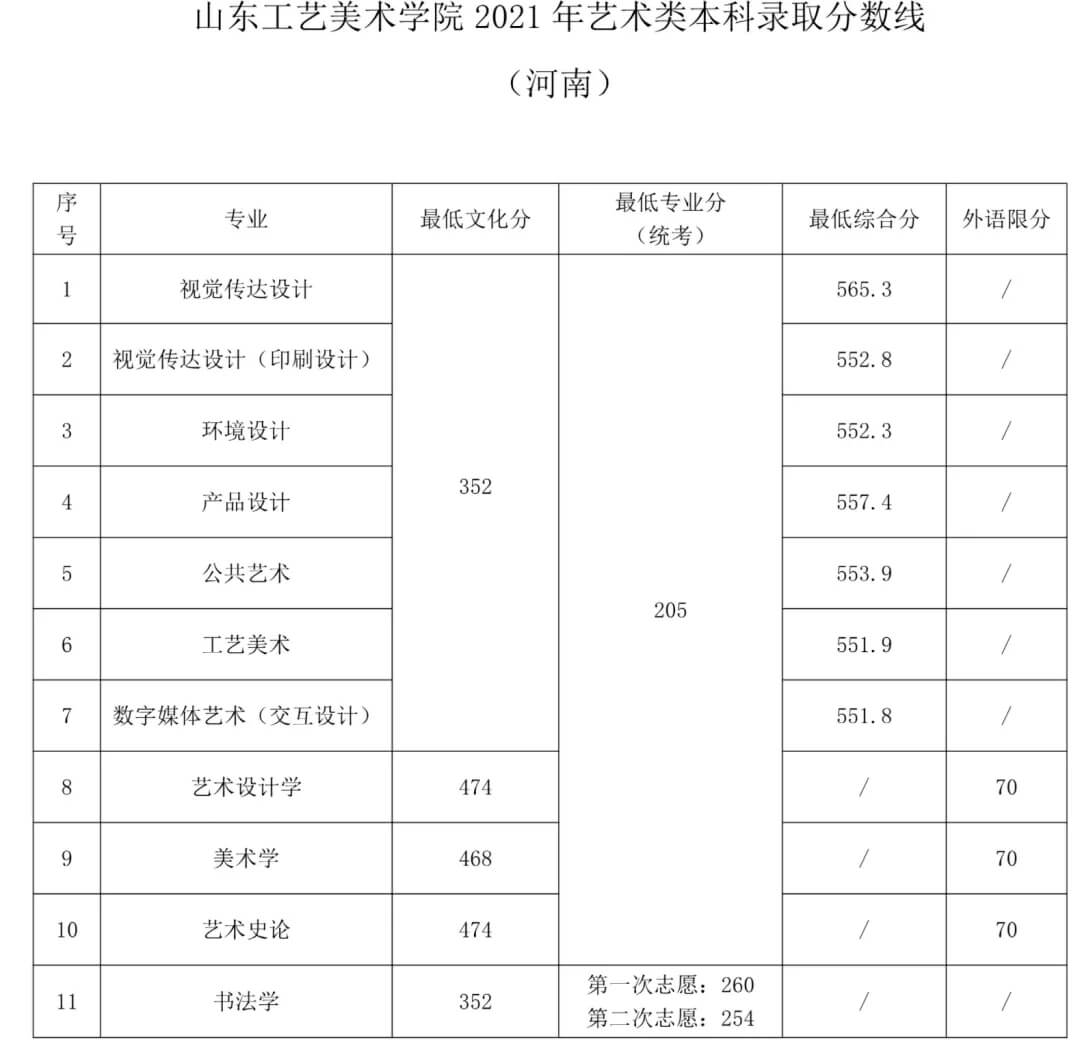 山东工艺美术学院 2021 年艺术类本科录取分数线

（河南）

| 序号 | 专业 | 最低文化分 | 最低专业分（统考） | 最低综合分 | 外语限分 |
|---|---|---|---|---|---|
| 1 | 视觉传达设计 | 352 | 205 | 565.3 | / |
| 2 | 视觉传达设计（印刷设计） | 352 | 205 | 552.8 | / |
| 3 | 环境设计 | 352 | 205 | 552.3 | / |
| 4 | 产品设计 | 352 | 205 | 557.4 | / |
| 5 | 公共艺术 | 352 | 205 | 553.9 | / |
| 6 | 工艺美术 | 352 | 205 | 551.9 | / |
| 7 | 数字媒体艺术（交互设计） | 352 | 205 | 551.8 | / |
| 8 | 艺术设计学 | 474 | 205 | / | 70 |
| 9 | 美术学 | 468 | 205 | / | 70 |
| 10 | 艺术史论 | 474 | 205 | / | 70 |
| 11 | 书法学 | 352 | 第一次志愿：260 第二次志愿：254 | / | / |